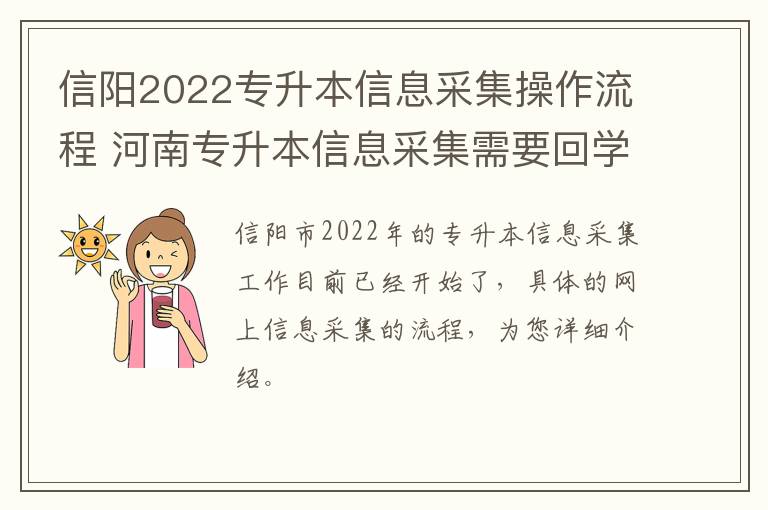 信阳2022专升本信息采集操作流程 河南专升本信息采集需要回学

信阳市2022年的专升本信息采集工作目前已经开始了，具体的网上信息采集的流程，为您详细介绍。